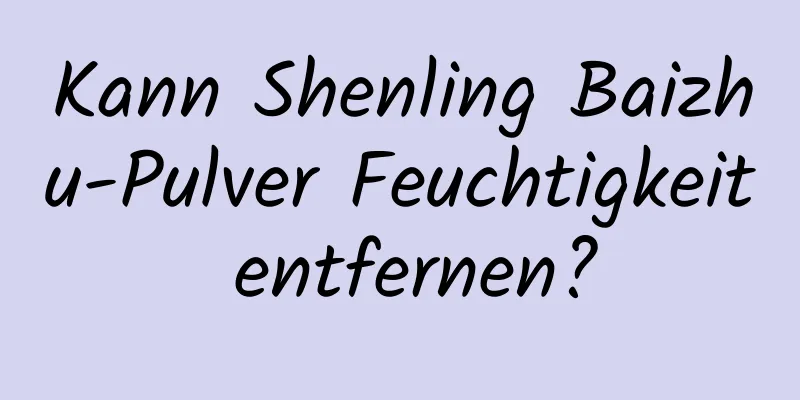 Kann Shenling Baizhu-Pulver Feuchtigkeit entfernen?